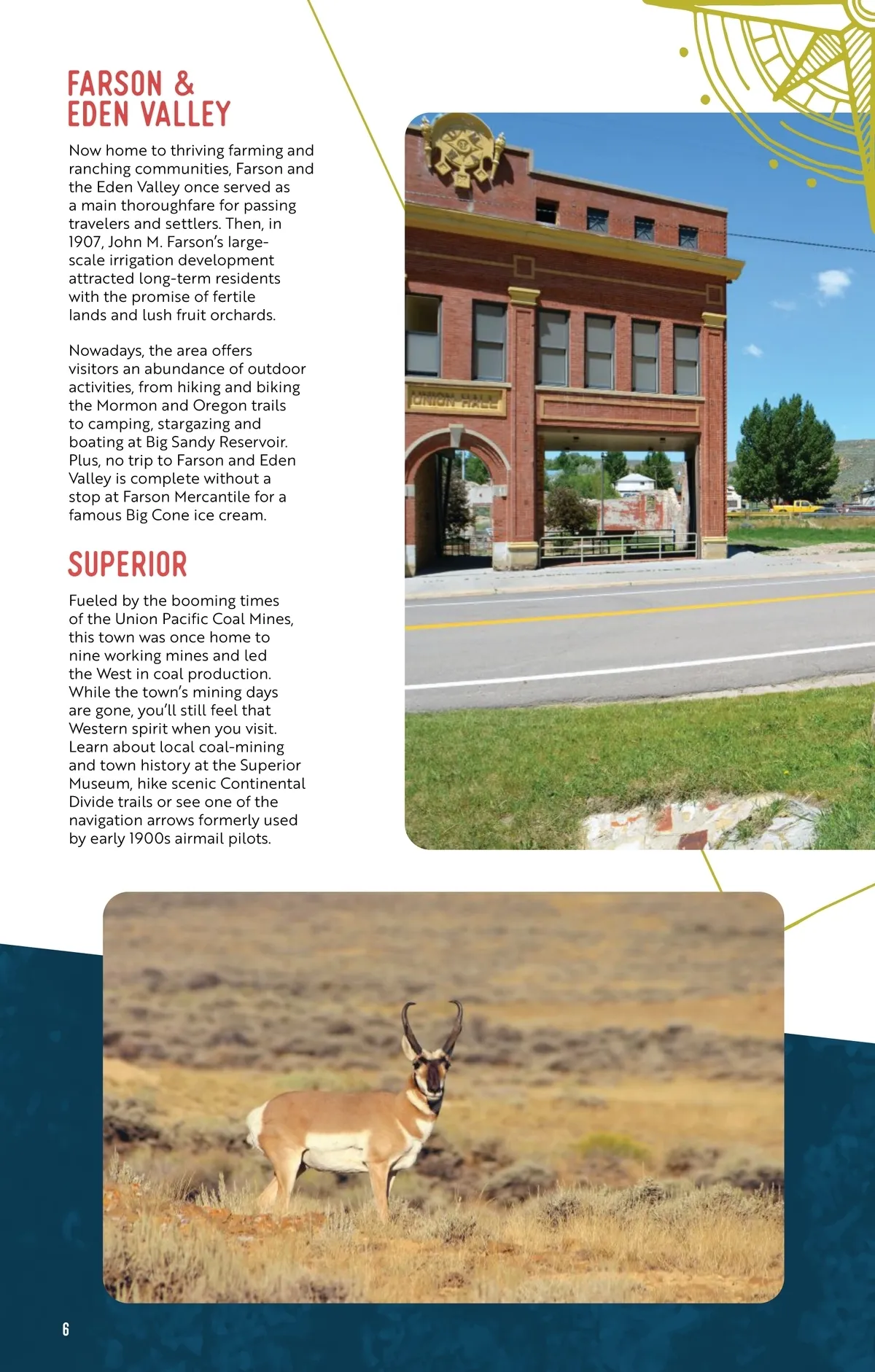 FARSON & EDEN VALLEY

Now home to thriving farming and ranching communities, Farson and the Eden Valley once served as a main thoroughfare for passing travelers and settlers. Then, in 1907, John M. Farson's large-scale irrigation development attracted long-term residents with the promise of fertile lands and lush fruit orchards.

Nowadays, the area offers visitors an abundance of outdoor activities, from hiking and biking the Mormon and Oregon trails to camping, stargazing and boating at Big Sandy Reservoir. Plus, no trip to Farson and Eden Valley is complete without a stop at Farson Mercantile for a famous Big Cone ice cream.

SUPERIOR

Fueled by the booming times of the Union Pacific Coal Mines, this town was once home to nine working mines and led the West in coal production. While the town's mining days are gone, you'll still feel that Western spirit when you visit. Learn about local coal-mining and town history at the Superior Museum, hike scenic Continental Divide trails or see one of the navigation arrows formerly used by early 1900s airmail pilots.

UNION HALL

6